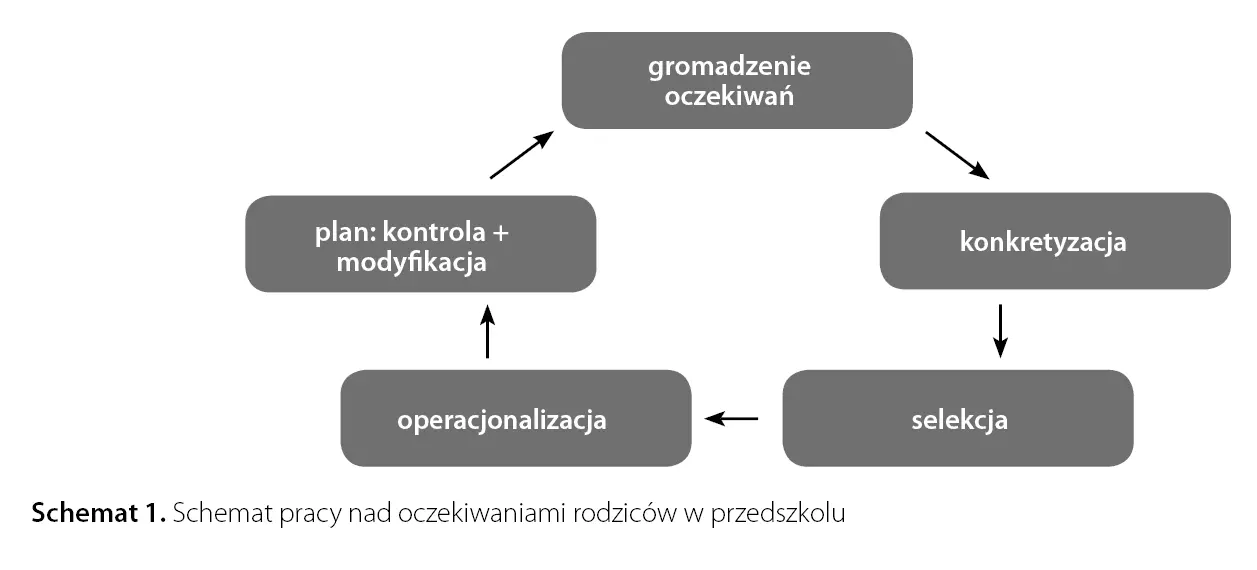 gromadzenie oczekiwań

konkretyzacja

selekcja

operacjonalizacja

plan: kontrola + modyfikacja

**Schemat 1.** Schemat pracy nad oczekiwaniami rodziców w przedszkolu